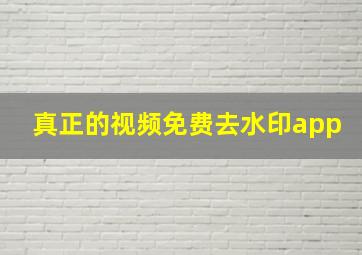 真正的视频免费去水印app